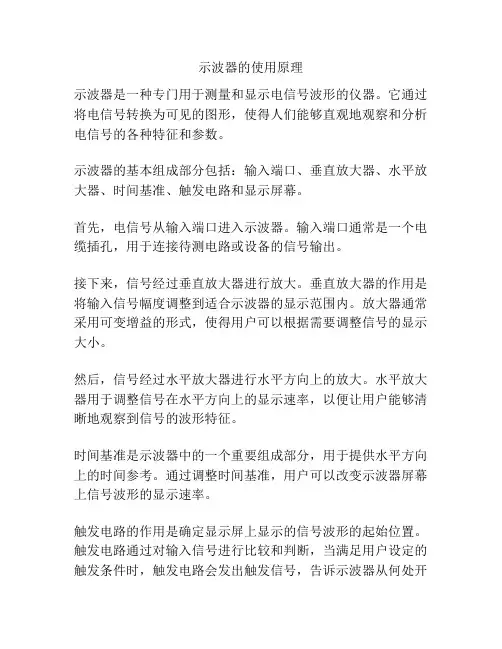 示波器的使用原理

示波器是一种专门用于测量和显示电信号波形的仪器。它通过将电信号转换为可见的图形，使得人们能够直观地观察和分析电信号的各种特征和参数。

示波器的基本组成部分包括：输入端口、垂直放大器、水平放大器、时间基准、触发电路和显示屏幕。

首先，电信号从输入端口进入示波器。输入端口通常是一个电缆插孔，用于连接待测电路或设备的信号输出。

接下来，信号经过垂直放大器进行放大。垂直放大器的作用是将输入信号幅度调整到适合示波器的显示范围内。放大器通常采用可变增益的形式，使得用户可以根据需要调整信号的显示大小。

然后，信号经过水平放大器进行水平方向上的放大。水平放大器用于调整信号在水平方向上的显示速率，以便让用户能够清晰地观察到信号的波形特征。

时间基准是示波器中的一个重要组成部分，用于提供水平方向上的时间参考。通过调整时间基准，用户可以改变示波器屏幕上信号波形的显示速率。

触发电路的作用是确定显示屏上显示的信号波形的起始位置。触发电路通过对输入信号进行比较和判断，当满足用户设定的触发条件时，触发电路会发出触发信号，告诉示波器从何处开